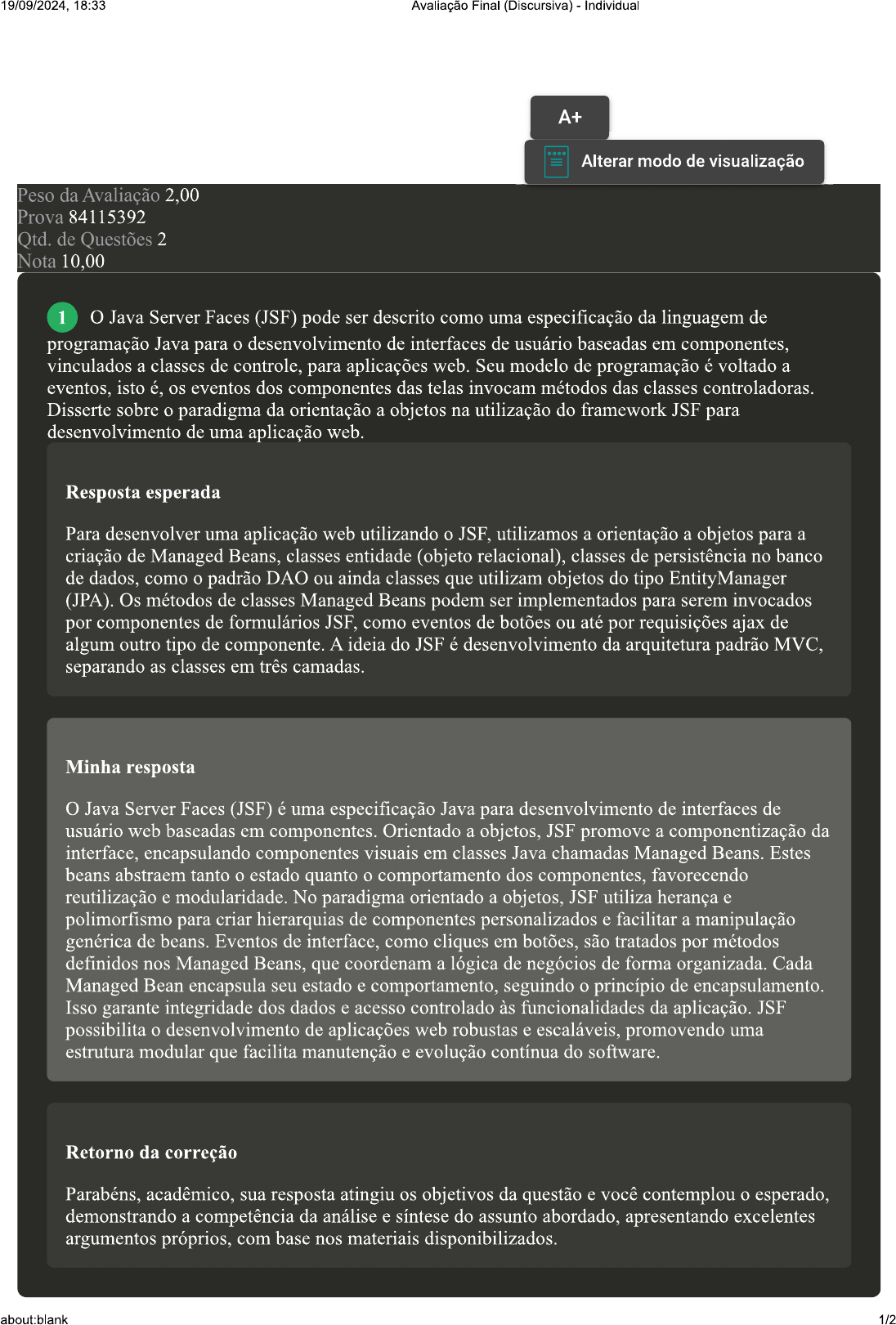 19/09/2024, 18:33 Avaliação Final (Discursiva) - Individual

A+

Alterar modo de visualização

Peso da Avaliação 2,00
Prova 84115392
Qtd. de Questões 2
Nota 10,00

1 O Java Server Faces (JSF) pode ser descrito como uma especificação da linguagem de programação Java para o desenvolvimento de interfaces de usuário baseadas em componentes, vinculados a classes de controle, para aplicações web. Seu modelo de programação é voltado a eventos, isto é, os eventos dos componentes das telas invocam métodos das classes controladoras. Disserte sobre o paradigma da orientação a objetos na utilização do framework JSF para desenvolvimento de uma aplicação web.

Resposta esperada

Para desenvolver uma aplicação web utilizando o JSF, utilizamos a orientação a objetos para a criação de Managed Beans, classes entidade (objeto relacional), classes de persistência no banco de dados, como o padrão DAO ou ainda classes que utilizam objetos do tipo EntityManager (JPA). Os métodos de classes Managed Beans podem ser implementados para serem invocados por componentes de formulários JSF, como eventos de botões ou até por requisições ajax de algum outro tipo de componente. A ideia do JSF é desenvolvimento da arquitetura padrão MVC, separando as classes em três camadas.

Minha resposta

O Java Server Faces (JSF) é uma especificação Java para desenvolvimento de interfaces de usuário web baseadas em componentes. Orientado a objetos, JSF promove a componentização da interface, encapsulando componentes visuais em classes Java chamadas Managed Beans. Estes beans abstraem tanto o estado quanto o comportamento dos componentes, favorecendo reutilização e modularidade. No paradigma orientado a objetos, JSF utiliza herança e polimorfismo para criar hierarquias de componentes personalizados e facilitar a manipulação genérica de beans. Eventos de interface, como cliques em botões, são tratados por métodos definidos nos Managed Beans, que coordenam a lógica de negócios de forma organizada. Cada Managed Bean encapsula seu estado e comportamento, seguindo o princípio de encapsulamento. Isso garante integridade dos dados e acesso controlado às funcionalidades da aplicação. JSF possibilita o desenvolvimento de aplicações web robustas e escaláveis, promovendo uma estrutura modular que facilita manutenção e evolução contínua do software.

Retorno da correção

Parabéns, acadêmico, sua resposta atingiu os objetivos da questão e você contemplou o esperado, demonstrando a competência da análise e síntese do assunto abordado, apresentando excelentes argumentos próprios, com base nos materiais disponibilizados.

about:blank 1/2